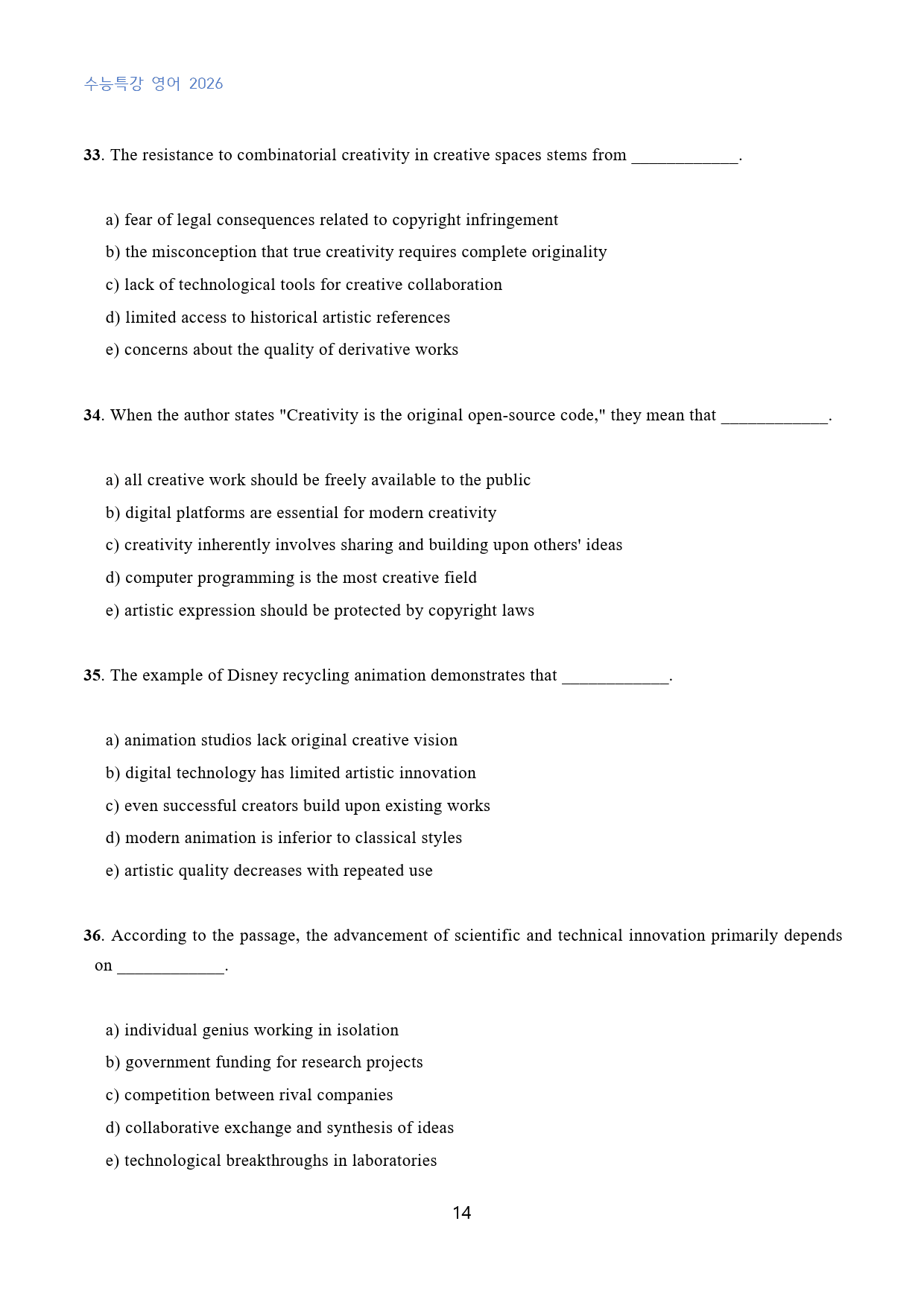 수능특강 영어 2026

33. The resistance to combinatorial creativity in creative spaces stems from ____.

a) fear of legal consequences related to copyright infringement
b) the misconception that true creativity requires complete originality
c) lack of technological tools for creative collaboration
d) limited access to historical artistic references
e) concerns about the quality of derivative works

34. When the author states "Creativity is the original open-source code," they mean that ____.

a) all creative work should be freely available to the public
b) digital platforms are essential for modern creativity
c) creativity inherently involves sharing and building upon others' ideas
d) computer programming is the most creative field
e) artistic expression should be protected by copyright laws

35. The example of Disney recycling animation demonstrates that ____.

a) animation studios lack original creative vision
b) digital technology has limited artistic innovation
c) even successful creators build upon existing works
d) modern animation is inferior to classical styles
e) artistic quality decreases with repeated use

36. According to the passage, the advancement of scientific and technical innovation primarily depends on ____.

a) individual genius working in isolation
b) government funding for research projects
c) competition between rival companies
d) collaborative exchange and synthesis of ideas
e) technological breakthroughs in laboratories

14